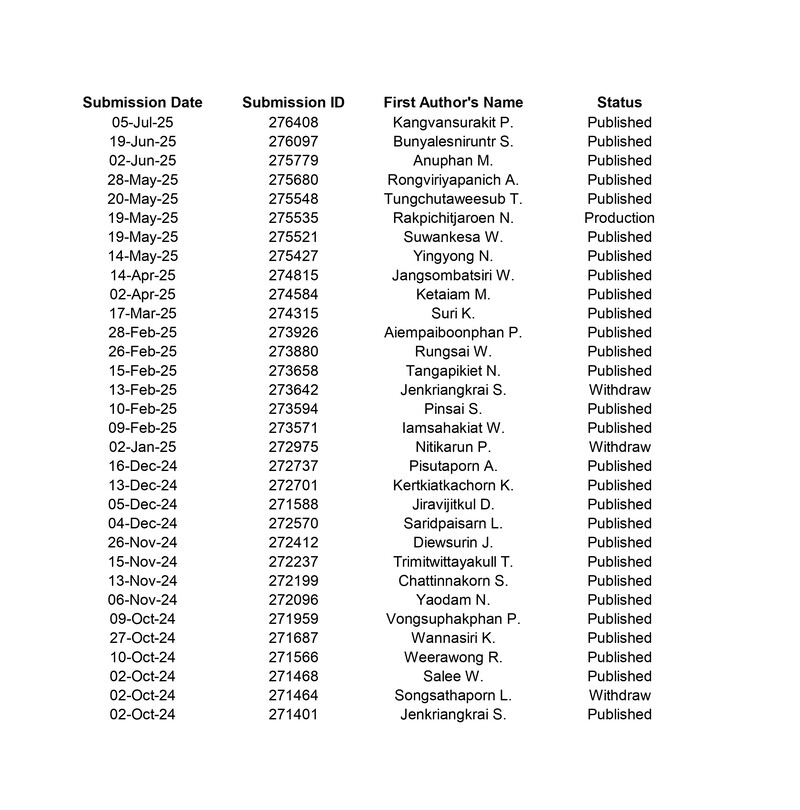 | Submission Date | Submission ID | First Author's Name | Status |
|---|---|---|---|
| 05-Jul-25 | 276408 | Kangvansurakit P. | Published |
| 19-Jun-25 | 276097 | Bunyalesniruntr S. | Published |
| 02-Jun-25 | 275779 | Anuphan M. | Published |
| 28-May-25 | 275680 | Rongviriyapanich A. | Published |
| 20-May-25 | 275548 | Tungchutaweesub T. | Published |
| 19-May-25 | 275535 | Rakpichitjaroen N. | Production |
| 19-May-25 | 275521 | Suwankesa W. | Published |
| 14-May-25 | 275427 | Yingyong N. | Published |
| 14-Apr-25 | 274815 | Jangsombatsiri W. | Published |
| 02-Apr-25 | 274584 | Ketaiam M. | Published |
| 17-Mar-25 | 274315 | Suri K. | Published |
| 28-Feb-25 | 273926 | Aiempaiboonphan P. | Published |
| 26-Feb-25 | 273880 | Rungsai W. | Published |
| 15-Feb-25 | 273658 | Tangapikiet N. | Published |
| 13-Feb-25 | 273642 | Jenkriangkrai S. | Withdraw |
| 10-Feb-25 | 273594 | Pinsai S. | Published |
| 09-Feb-25 | 273571 | Iamsahakiat W. | Published |
| 02-Jan-25 | 272975 | Nitikarun P. | Withdraw |
| 16-Dec-24 | 272737 | Pisutaporn A. | Published |
| 13-Dec-24 | 272701 | Kertkiatkachorn K. | Published |
| 05-Dec-24 | 271588 | Jiravijitkul D. | Published |
| 04-Dec-24 | 272570 | Saridpaisarn L. | Published |
| 26-Nov-24 | 272412 | Diewsurin J. | Published |
| 15-Nov-24 | 272237 | Trimitwittayakull T. | Published |
| 13-Nov-24 | 272199 | Chattinnakorn S. | Published |
| 06-Nov-24 | 272096 | Yaodam N. | Published |
| 09-Oct-24 | 271959 | Vongsuphakphan P. | Published |
| 27-Oct-24 | 271687 | Wannasiri K. | Published |
| 10-Oct-24 | 271566 | Weerawong R. | Published |
| 02-Oct-24 | 271468 | Salee W. | Published |
| 02-Oct-24 | 271464 | Songsathaporn L. | Withdraw |
| 02-Oct-24 | 271401 | Jenkriangkrai S. | Published |